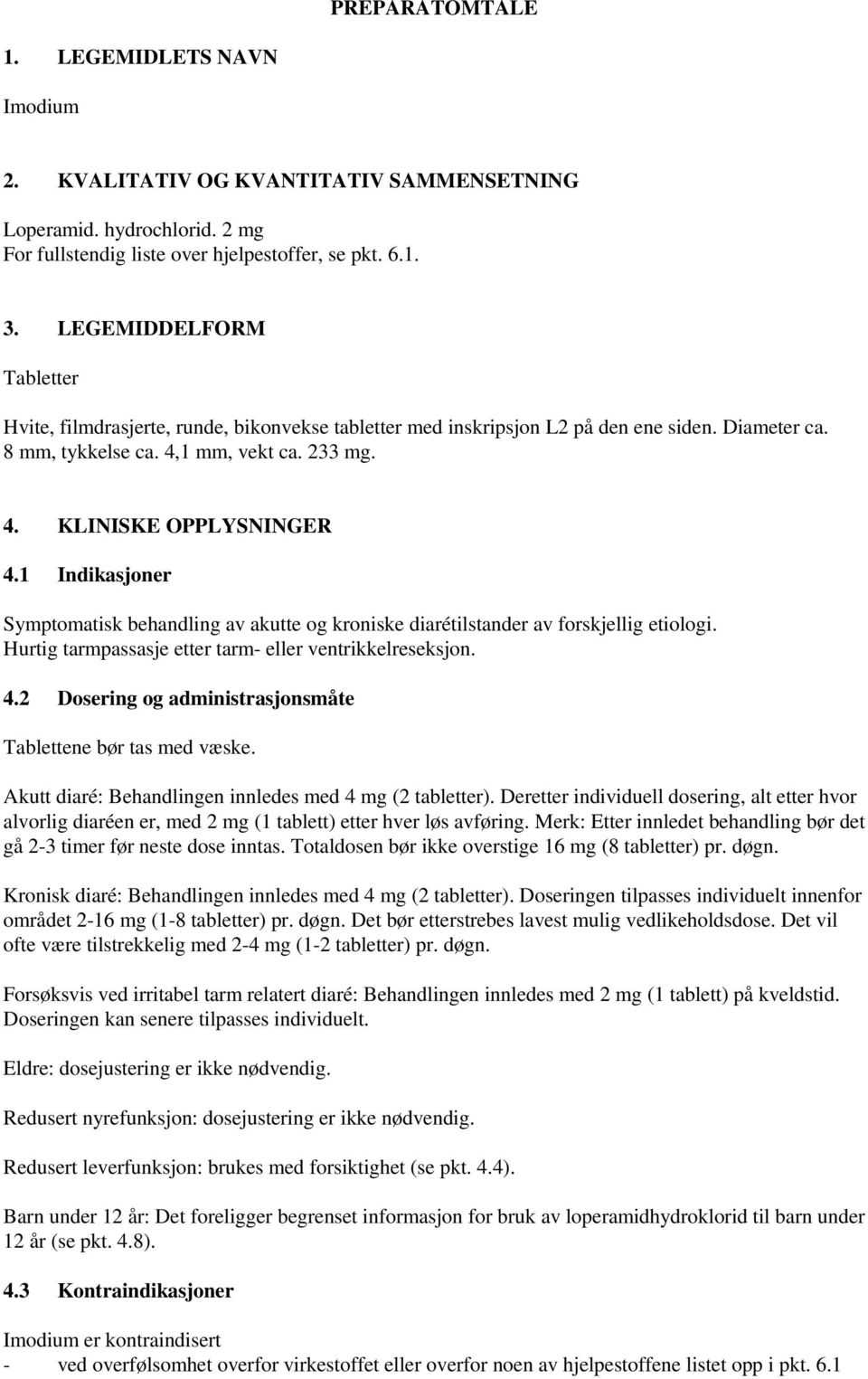 PREPARATOMTALE

1. LEGEMIDLETS NAVN

Imodium

2. KVALITATIV OG KVANTITATIV SAMMENSETNING

Loperamid. hydrochlorid. 2 mg
For fullstendig liste over hjelpestoffer, se pkt. 6.1.

3. LEGEMIDDELFORM

Tabletter

Hvite, filmdrasjerte, runde, bikonvekse tabletter med inskripsjon L2 på den ene siden. Diameter ca. 8 mm, tykkelse ca. 4,1 mm, vekt ca. 233 mg.

4. KLINISKE OPPLYSNINGER

4.1 Indikasjoner

Symptomatisk behandling av akutte og kroniske diarétilstander av forskjellig etiologi. Hurtig tarmpassasje etter tarm- eller ventrikkelreseksjon.

4.2 Dosering og administrasjonsmåte

Tablettene bør tas med væske.

Akutt diaré: Behandlingen innledes med 4 mg (2 tabletter). Deretter individuell dosering, alt etter hvor alvorlig diaréen er, med 2 mg (1 tablett) etter hver løs avføring. Merk: Etter innledet behandling bør det gå 2-3 timer før neste dose inntas. Totaldosen bør ikke overstige 16 mg (8 tabletter) pr. døgn.

Kronisk diaré: Behandlingen innledes med 4 mg (2 tabletter). Doseringen tilpasses individuelt innenfor området 2-16 mg (1-8 tabletter) pr. døgn. Det bør etterstrebes lavest mulig vedlikeholdsdose. Det vil ofte være tilstrekkelig med 2-4 mg (1-2 tabletter) pr. døgn.

Forsøksvis ved irritabel tarm relatert diaré: Behandlingen innledes med 2 mg (1 tablett) på kveldstid. Doseringen kan senere tilpasses individuelt.

Eldre: dosejustering er ikke nødvendig.

Redusert nyrefunksjon: dosejustering er ikke nødvendig.

Redusert leverfunksjon: brukes med forsiktighet (se pkt. 4.4).

Barn under 12 år: Det foreligger begrenset informasjon for bruk av loperamidhydroklorid til barn under 12 år (se pkt. 4.8).

4.3 Kontraindikasjoner

Imodium er kontraindisert
- ved overfølsomhet overfor virkestoffet eller overfor noen av hjelpestoffene listet opp i pkt. 6.1